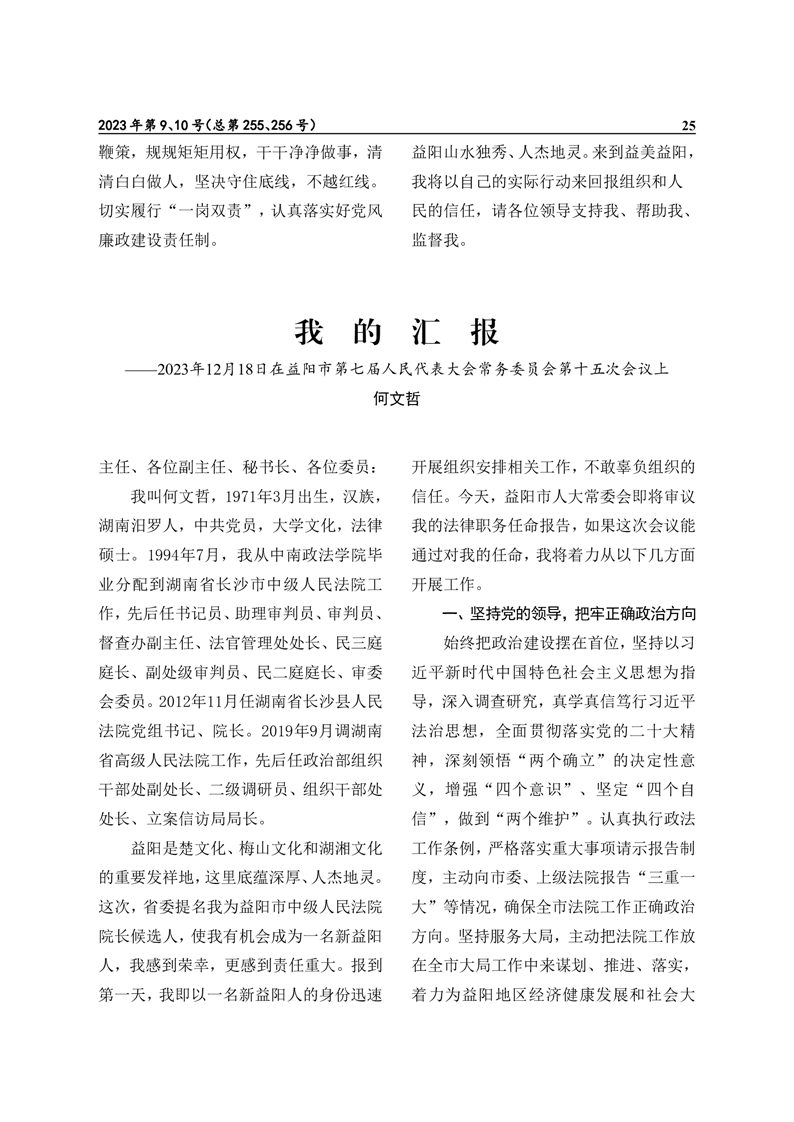 2023年第9、10号(总第255、256号)

25

鞭策，规规矩矩用权，干干净净做事，清清白白做人，坚决守住底线，不越红线。切实履行“一岗双责”，认真落实好党风廉政建设责任制。

益阳山水独秀、人杰地灵。来到益美益阳，我将以自己的实际行动来回报组织和人民的信任，请各位领导支持我、帮助我、监督我。

我 的 汇 报

——2023年12月18日在益阳市第七届人民代表大会常务委员会第十五次会议上

何文哲

主任、各位副主任、秘书长、各位委员：

我叫何文哲，1971年3月出生，汉族，湖南汨罗人，中共党员，大学文化，法律硕士。1994年7月，我从中南政法学院毕业分配到湖南省长沙市中级人民法院工作，先后任书记员、助理审判员、审判员、督查办副主任、法官管理处处长、民三庭庭长、副处级审判员、民二庭庭长、审委会委员。2012年11月任湖南省长沙县人民法院党组书记、院长。2019年9月调湖南省高级人民法院工作，先后任政治部组织干部处副处长、二级调研员、组织干部处处长、立案信访局局长。

益阳是楚文化、梅山文化和湖湘文化的重要发祥地，这里底蕴深厚、人杰地灵。这次，省委提名我为益阳市中级人民法院院长候选人，使我有机会成为一名新益阳人，我感到荣幸，更感到责任重大。报到第一天，我即以一名新益阳人的身份迅速开展组织安排相关工作，不敢辜负组织的信任。今天，益阳市人大常委会即将审议我的法律职务任命报告，如果这次会议能通过对我的任命，我将着力从以下几方面开展工作。

一、坚持党的领导，把牢正确政治方向

始终把政治建设摆在首位，坚持以习近平新时代中国特色社会主义思想为指导，深入调查研究，真学真信笃行习近平法治思想，全面贯彻落实党的二十大精神，深刻领悟“两个确立”的决定性意义，增强“四个意识”、坚定“四个自信”，做到“两个维护”。认真执行政法工作条例，严格落实重大事项请示报告制度，主动向市委、上级法院报告“三重一大”等情况，确保全市法院工作正确政治方向。坚持服务大局，主动把法院工作放在全市大局工作中来谋划、推进、落实，着力为益阳地区经济健康发展和社会大